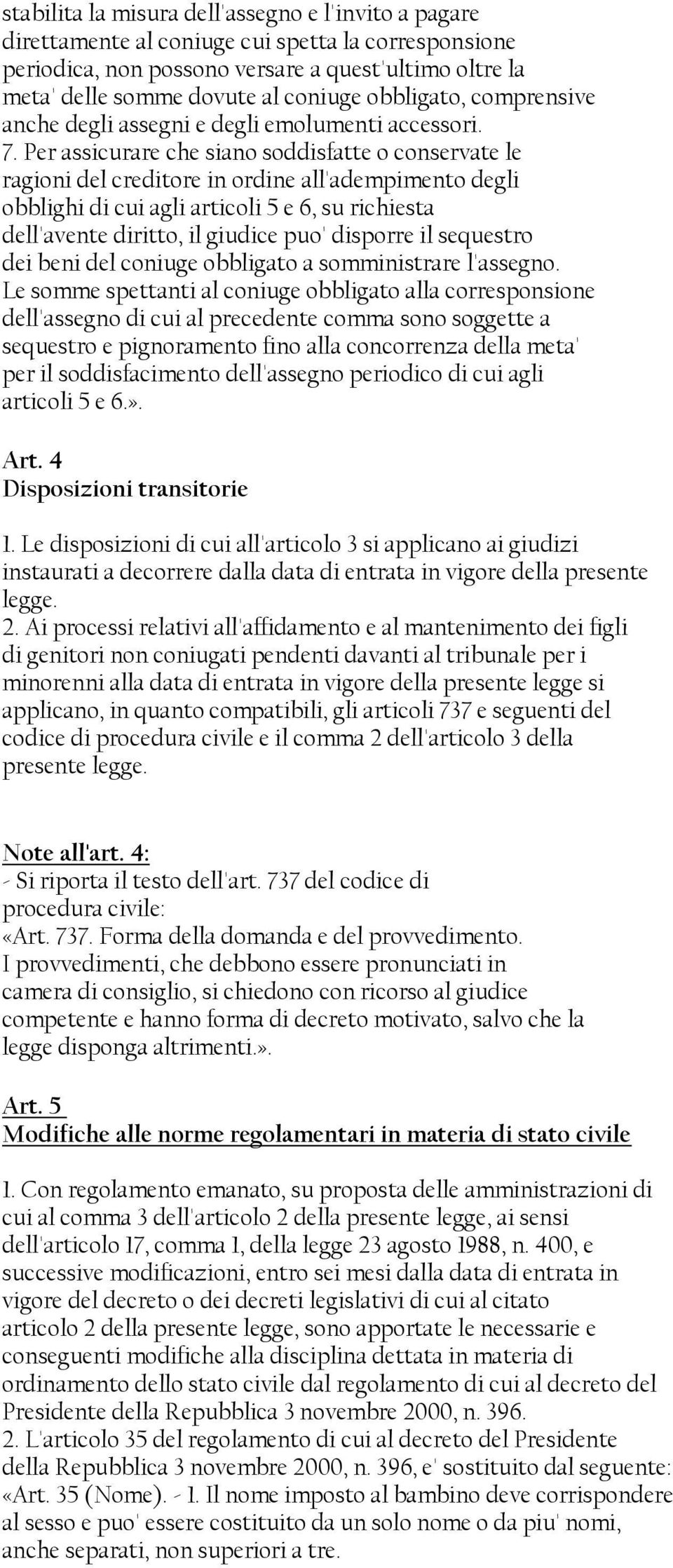 stabilita la misura dell'assegno e l'invito a pagare direttamente al coniuge cui spetta la corresponsione periodica, non possono versare a quest'ultimo oltre la meta' delle somme dovute al coniuge obbligato, comprensive anche degli assegni e degli emolumenti accessori.
7. Per assicurare che siano soddisfatte o conservate le ragioni del creditore in ordine all'adempimento degli obblighi di cui agli articoli 5 e 6, su richiesta dell'avente diritto, il giudice puo' disporre il sequestro dei beni del coniuge obbligato a somministrare l'assegno. Le somme spettanti al coniuge obbligato alla corresponsione dell'assegno di cui al precedente comma sono soggette a sequestro e pignoramento fino alla concorrenza della meta' per il soddisfacimento dell'assegno periodico di cui agli articoli 5 e 6.».

Art. 4
Disposizioni transitorie

1. Le disposizioni di cui all'articolo 3 si applicano ai giudizi instaurati a decorrere dalla data di entrata in vigore della presente legge.
2. Ai processi relativi all'affidamento e al mantenimento dei figli di genitori non coniugati pendenti davanti al tribunale per i minorenni alla data di entrata in vigore della presente legge si applicano, in quanto compatibili, gli articoli 737 e seguenti del codice di procedura civile e il comma 2 dell'articolo 3 della presente legge.

Note all'art. 4:
- Si riporta il testo dell'art. 737 del codice di procedura civile:
«Art. 737. Forma della domanda e del provvedimento.
I provvedimenti, che debbono essere pronunciati in camera di consiglio, si chiedono con ricorso al giudice competente e hanno forma di decreto motivato, salvo che la legge disponga altrimenti.».

Art. 5
Modifiche alle norme regolamentari in materia di stato civile

1. Con regolamento emanato, su proposta delle amministrazioni di cui al comma 3 dell'articolo 2 della presente legge, ai sensi dell'articolo 17, comma 1, della legge 23 agosto 1988, n. 400, e successive modificazioni, entro sei mesi dalla data di entrata in vigore del decreto o dei decreti legislativi di cui al citato articolo 2 della presente legge, sono apportate le necessarie e conseguenti modifiche alla disciplina dettata in materia di ordinamento dello stato civile dal regolamento di cui al decreto del Presidente della Repubblica 3 novembre 2000, n. 396.
2. L'articolo 35 del regolamento di cui al decreto del Presidente della Repubblica 3 novembre 2000, n. 396, e' sostituito dal seguente: «Art. 35 (Nome). - 1. Il nome imposto al bambino deve corrispondere al sesso e puo' essere costituito da un solo nome o da piu' nomi, anche separati, non superiori a tre.